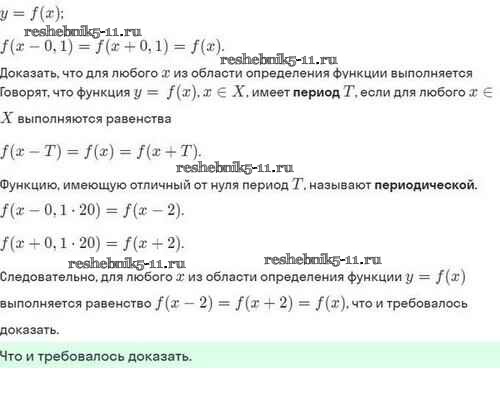 $y = f(x)$;

reshebnik5-11.ru

$f(x - 0,1) = f(x + 0,1) = f(x)$.

reshebnik5-11.ru

Доказать, что для любого $x$ из области определения функции выполняется

Говорят, что функция $y = f(x), x \in X$, имеет **период** $T$, если для любого $x \in X$ выполняются равенства

$f(x - T) = f(x) = f(x + T)$.

reshebnik5-11.ru

Функцию, имеющую отличный от нуля период $T$, называют **периодической**.

$f(x - 0,1 \cdot 20) = f(x - 2)$.

$f(x + 0,1 \cdot 20) = f(x + 2)$.

reshebnik5-11.ru reshebnik5-11.ru

Следовательно, для любого $x$ из области определения функции $y = f(x)$ выполняется равенство $f(x - 2) = f(x + 2) = f(x)$, что и требовалось доказать.

Что и требовалось доказать.